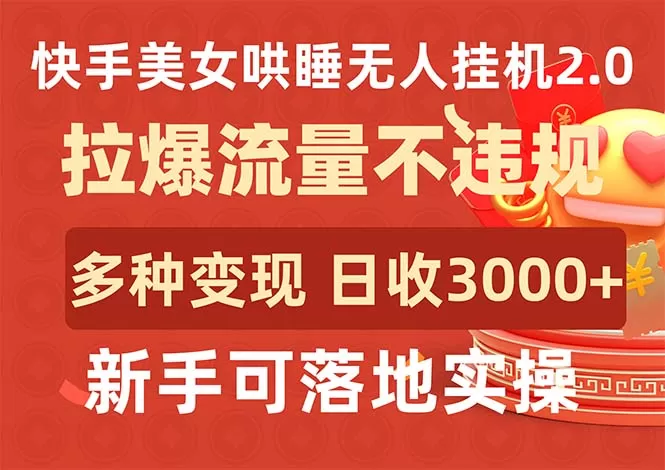 快手美女哄睡无人挂机2.0

拉爆流量不违规

多种变现 日收3000+

新手可落地实操